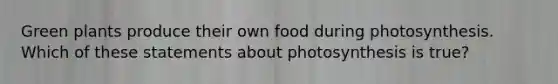 Green plants produce their own food during photosynthesis. Which of these statements about photosynthesis is true?